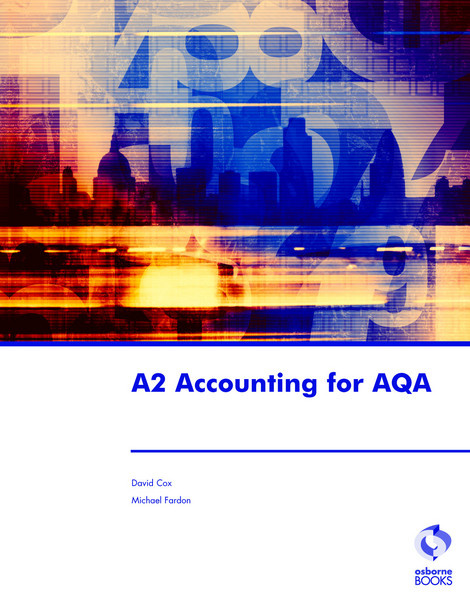 A2 Accounting for AQA

David Cox

Michael Fardon

osborne BOOKS